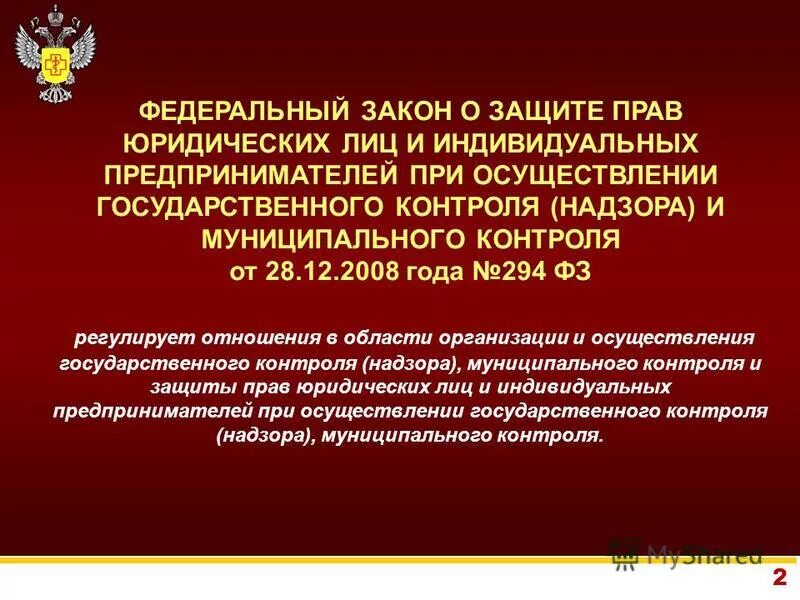 ФЕДЕРАЛЬНЫЙ ЗАКОН О ЗАЩИТЕ ПРАВ ЮРИДИЧЕСКИХ ЛИЦ И ИНДИВИДУАЛЬНЫХ ПРЕДПРИНИМАТЕЛЕЙ ПРИ ОСУЩЕСТВЛЕНИИ ГОСУДАРСТВЕННОГО КОНТРОЛЯ (НАДЗОРА) И МУНИЦИПАЛЬНОГО КОНТРОЛЯ
от 28.12.2008 года №294 ФЗ

регулирует отношения в области организации и осуществления государственного контроля (надзора), муниципального контроля и защиты прав юридических лиц и индивидуальных предпринимателей при осуществлении государственного контроля (надзора), муниципального контроля.

MyShared

2